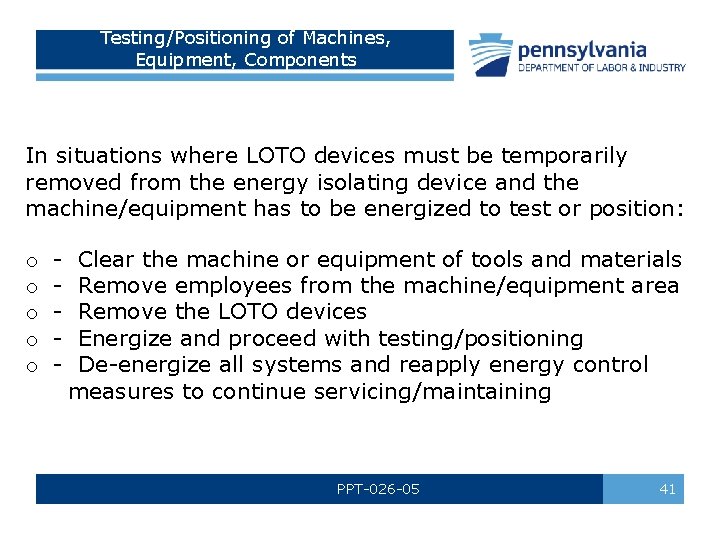 Testing/Positioning of Machines, Equipment, Components

pennsylvania
DEPARTMENT OF LABOR & INDUSTRY

In situations where LOTO devices must be temporarily removed from the energy isolating device and the machine/equipment has to be energized to test or position:

o - Clear the machine or equipment of tools and materials
o - Remove employees from the machine/equipment area
o - Remove the LOTO devices
o - Energize and proceed with testing/positioning
o - De-energize all systems and reapply energy control measures to continue servicing/maintaining

PPT-026-05

41